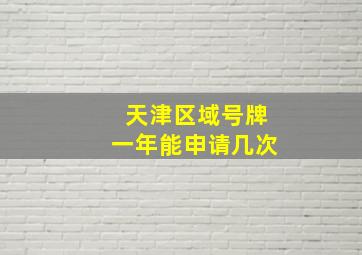 天津区域号牌
一年能申请几次